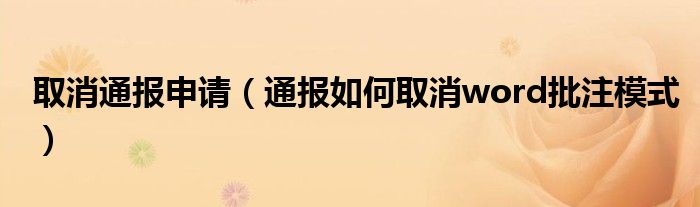 取消通报申请（通报如何取消word批注模式）